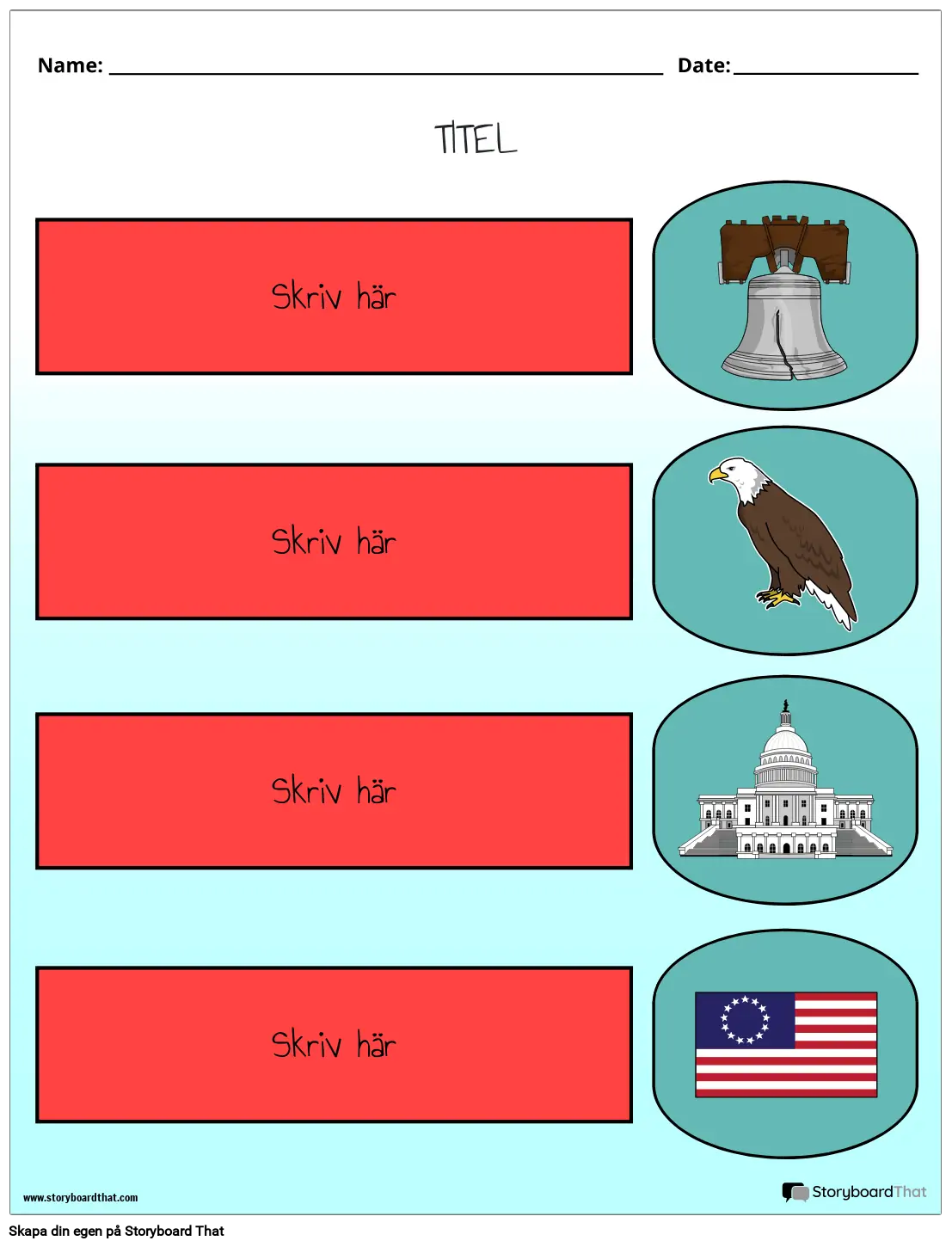 Name: ____ Date: ____

TITEL

Skriv här

Skriv här

Skriv här

Skriv här

www.storyboardthat.com

StoryboardThat

Skapa din egen på Storyboard That